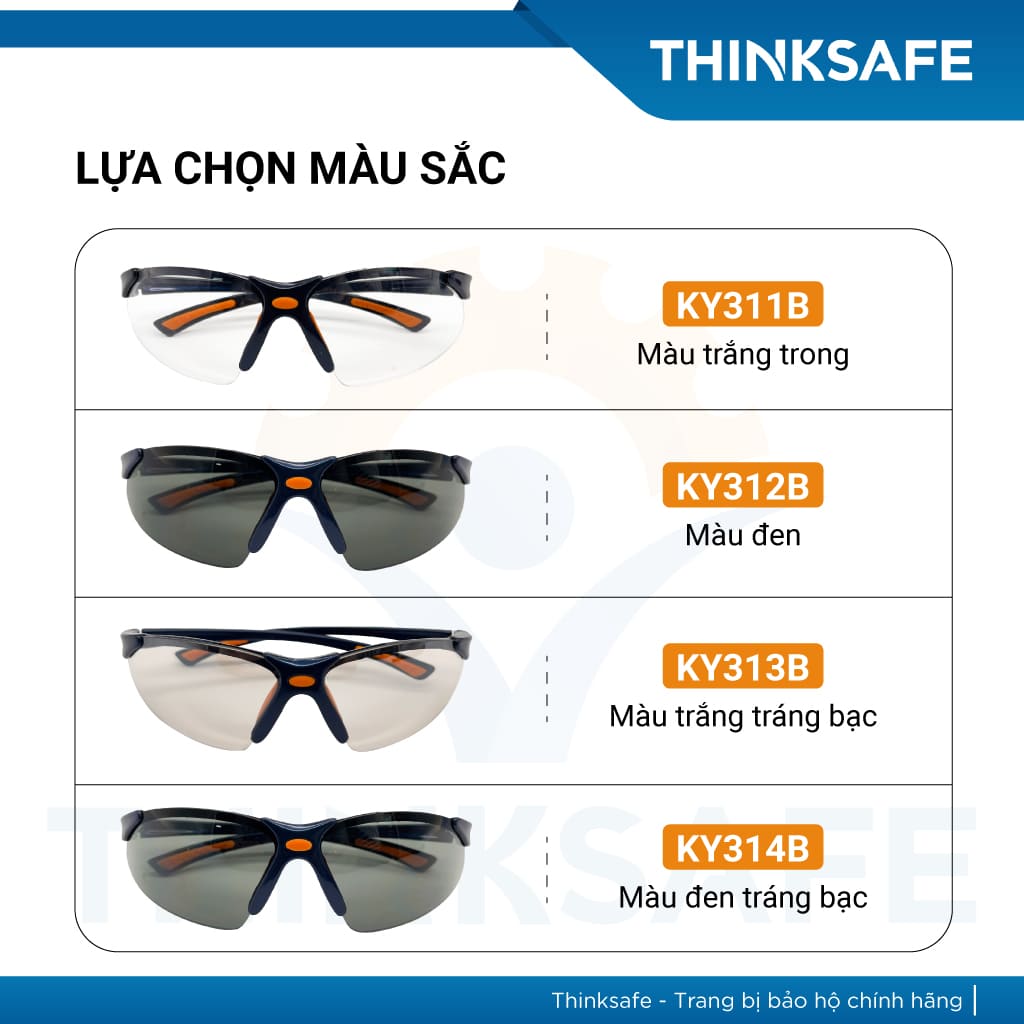 THINKSAFE

LỰA CHỌN MÀU SẮC

KY311B
Màu trắng trong

KY312B
Màu đen

KY313B
Màu trắng tráng bạc

KY314B
Màu đen tráng bạc

THINKSAFE

Thinksafe - Trang bị bảo hộ chính hãng